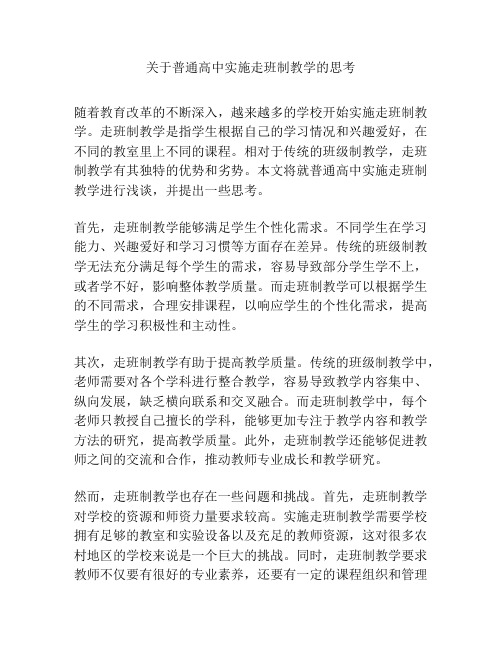 关于普通高中实施走班制教学的思考

随着教育改革的不断深入，越来越多的学校开始实施走班制教学。走班制教学是指学生根据自己的学习情况和兴趣爱好，在不同的教室里上不同的课程。相对于传统的班级制教学，走班制教学有其独特的优势和劣势。本文将就普通高中实施走班制教学进行浅谈，并提出一些思考。

首先，走班制教学能够满足学生个性化需求。不同学生在学习能力、兴趣爱好和学习习惯等方面存在差异。传统的班级制教学无法充分满足每个学生的需求，容易导致部分学生学不上，或者学不好，影响整体教学质量。而走班制教学可以根据学生的不同需求，合理安排课程，以响应学生的个性化需求，提高学生的学习积极性和主动性。

其次，走班制教学有助于提高教学质量。传统的班级制教学中，老师需要对各个学科进行整合教学，容易导致教学内容集中、纵向发展，缺乏横向联系和交叉融合。而走班制教学中，每个老师只教授自己擅长的学科，能够更加专注于教学内容和教学方法的研究，提高教学质量。此外，走班制教学还能够促进教师之间的交流和合作，推动教师专业成长和教学研究。

然而，走班制教学也存在一些问题和挑战。首先，走班制教学对学校的资源和师资力量要求较高。实施走班制教学需要学校拥有足够的教室和实验设备以及充足的教师资源，这对很多农村地区的学校来说是一个巨大的挑战。同时，走班制教学要求教师不仅要有很好的专业素养，还要有一定的课程组织和管理